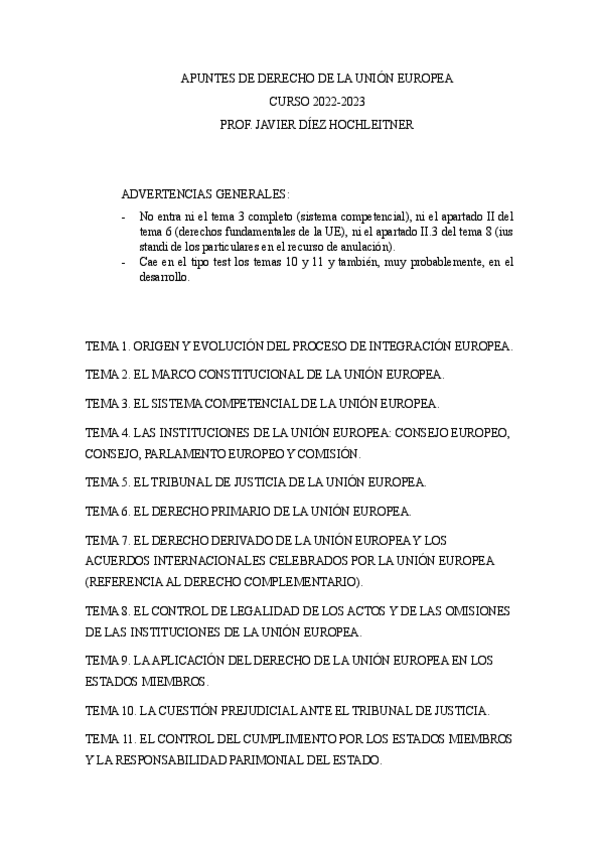 APUNTES DE DERECHO DE LA UNIÓN EUROPEA
CURSO 2022-2023
PROF. JAVIER DÍEZ HOCHLEITNER

ADVERTENCIAS GENERALES:
- No entra ni el tema 3 completo (sistema competencial), ni el apartado II del tema 6 (derechos fundamentales de la UE), ni el apartado II.3 del tema 8 (ius standi de los particulares en el recurso de anulación).
- Cae en el tipo test los temas 10 y 11 y también, muy probablemente, en el desarrollo.

TEMA 1. ORIGEN Y EVOLUCIÓN DEL PROCESO DE INTEGRACIÓN EUROPEA.

TEMA 2. EL MARCO CONSTITUCIONAL DE LA UNIÓN EUROPEA.

TEMA 3. EL SISTEMA COMPETENCIAL DE LA UNIÓN EUROPEA.

TEMA 4. LAS INSTITUCIONES DE LA UNIÓN EUROPEA: CONSEJO EUROPEO, CONSEJO, PARLAMENTO EUROPEO Y COMISIÓN.

TEMA 5. EL TRIBUNAL DE JUSTICIA DE LA UNIÓN EUROPEA.

TEMA 6. EL DERECHO PRIMARIO DE LA UNIÓN EUROPEA.

TEMA 7. EL DERECHO DERIVADO DE LA UNIÓN EUROPEA Y LOS ACUERDOS INTERNACIONALES CELEBRADOS POR LA UNIÓN EUROPEA (REFERENCIA AL DERECHO COMPLEMENTARIO).

TEMA 8. EL CONTROL DE LEGALIDAD DE LOS ACTOS Y DE LAS OMISIONES DE LAS INSTITUCIONES DE LA UNIÓN EUROPEA.

TEMA 9. LA APLICACIÓN DEL DERECHO DE LA UNIÓN EUROPEA EN LOS ESTADOS MIEMBROS.

TEMA 10. LA CUESTIÓN PREJUDICIAL ANTE EL TRIBUNAL DE JUSTICIA.

TEMA 11. EL CONTROL DEL CUMPLIMIENTO POR LOS ESTADOS MIEMBROS Y LA RESPONSABILIDAD PARIMONIAL DEL ESTADO.